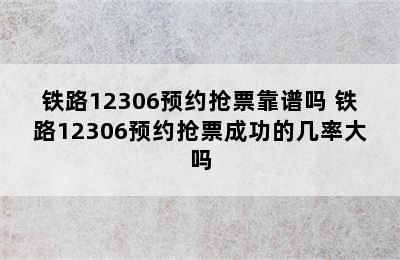 铁路12306预约抢票靠谱吗 铁路12306预约抢票成功的几率大吗